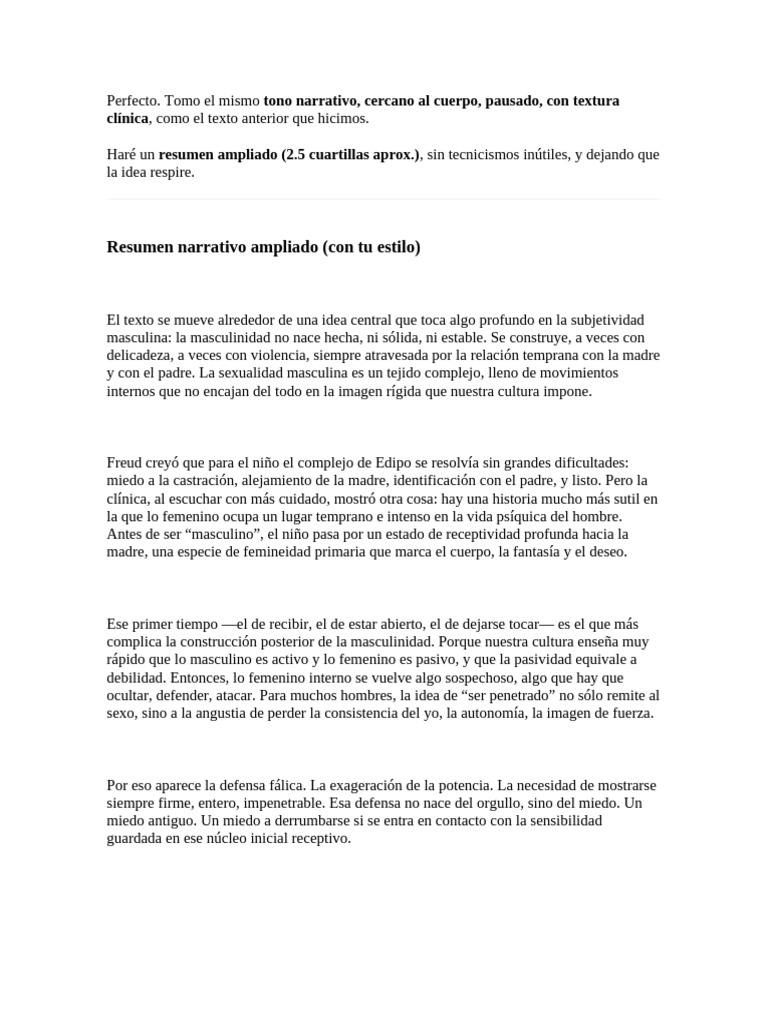 Perfecto. Tomo el mismo tono narrativo, cercano al cuerpo, pausado, con textura clínica, como el texto anterior que hicimos.

Haré un resumen ampliado (2.5 cuartillas aprox.), sin tecnicismos inútiles, y dejando que la idea respire.

Resumen narrativo ampliado (con tu estilo)

El texto se mueve alrededor de una idea central que toca algo profundo en la subjetividad masculina: la masculinidad no nace hecha, ni sólida, ni estable. Se construye, a veces con delicadeza, a veces con violencia, siempre atravesada por la relación temprana con la madre y con el padre. La sexualidad masculina es un tejido complejo, lleno de movimientos internos que no encajan del todo en la imagen rígida que nuestra cultura impone.

Freud creyó que para el niño el complejo de Edipo se resolvía sin grandes dificultades: miedo a la castración, alejamiento de la madre, identificación con el padre, y listo. Pero la clínica, al escuchar con más cuidado, mostró otra cosa: hay una historia mucho más sutil en la que lo femenino ocupa un lugar temprano e intenso en la vida psíquica del hombre. Antes de ser “masculino”, el niño pasa por un estado de receptividad profunda hacia la madre, una especie de femineidad primaria que marca el cuerpo, la fantasía y el deseo.

Ese primer tiempo —el de recibir, el de estar abierto, el de dejarse tocar— es el que más complica la construcción posterior de la masculinidad. Porque nuestra cultura enseña muy rápido que lo masculino es activo y lo femenino es pasivo, y que la pasividad equivale a debilidad. Entonces, lo femenino interno se vuelve algo sospechoso, algo que hay que ocultar, defender, atacar. Para muchos hombres, la idea de “ser penetrado” no sólo remite al sexo, sino a la angustia de perder la consistencia del yo, la autonomía, la imagen de fuerza.

Por eso aparece la defensa fálica. La exageración de la potencia. La necesidad de mostrarse siempre firme, entero, impenetrable. Esa defensa no nace del orgullo, sino del miedo. Un miedo antiguo. Un miedo a derrumbarse si se entra en contacto con la sensibilidad guardada en ese núcleo inicial receptivo.